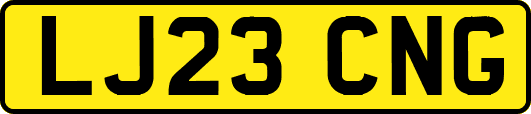 LJ23 CNG